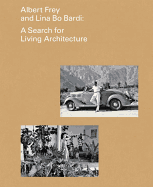 Albert Frey
and Lina Bo Bardi:

A Search for
Living Architecture